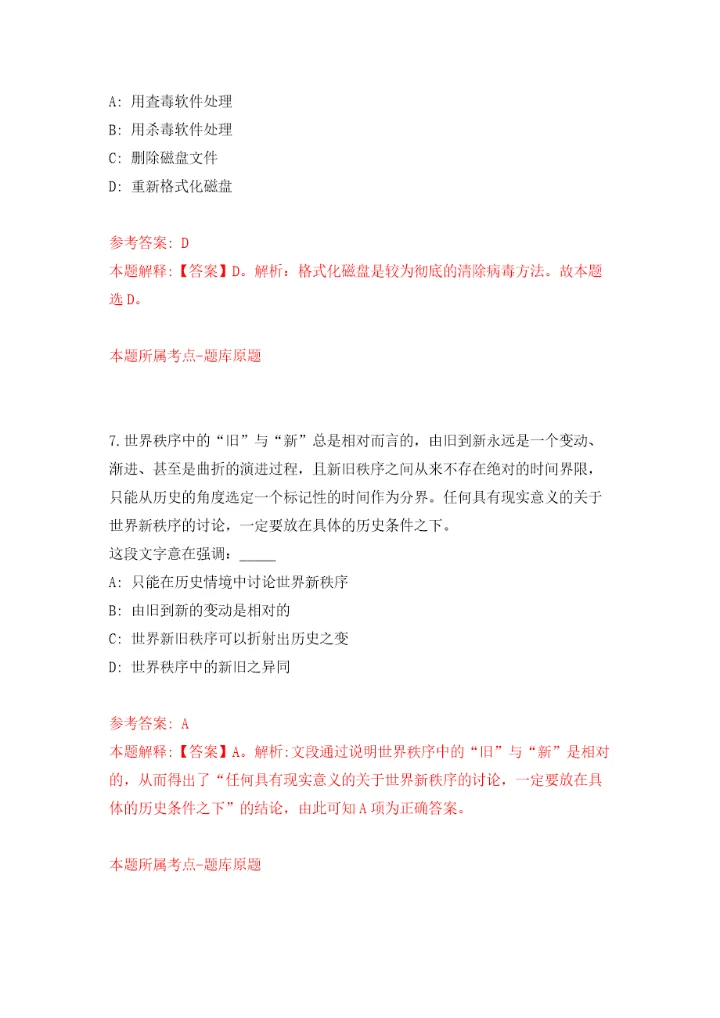 A: 用查毒软件处理
B: 用杀毒软件处理
C: 删除磁盘文件
D: 重新格式化磁盘

参考答案: D
本题解释:【答案】D。解析：格式化磁盘是较为彻底的清除病毒方法。故本题选D。

本题所属考点-题库原题

7.世界秩序中的“旧”与“新”总是相对而言的，由旧到新永远是一个变动、渐进、甚至是曲折的演进过程，且新旧秩序之间从来不存在绝对的时间界限，只能从历史的角度选定一个标记性的时间作为分界。任何具有现实意义的关于世界新秩序的讨论，一定要放在具体的历史条件之下。
这段文字意在强调：_____
A: 只能在历史情境中讨论世界新秩序
B: 由旧到新的变动是相对的
C: 世界新旧秩序可以折射出历史之变
D: 世界秩序中的新旧之异同

参考答案: A
本题解释:【答案】A。解析:文段通过说明世界秩序中的“旧”与“新”是相对的，从而得出了“任何具有现实意义的关于世界新秩序的讨论，一定要放在具体的历史条件之下”的结论，由此可知A项为正确答案。

本题所属考点-题库原题